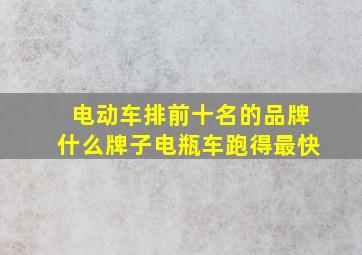 电动车排前十名的品牌
什么牌子电瓶车跑得最快